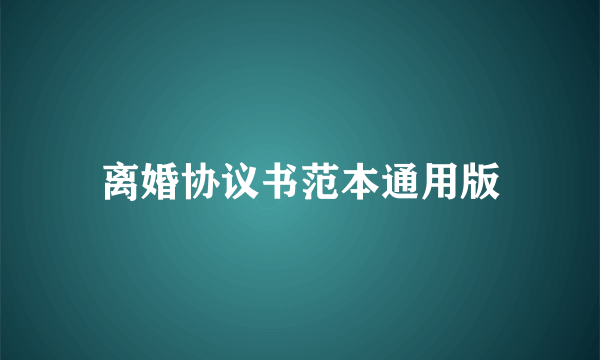 离婚协议书范本通用版